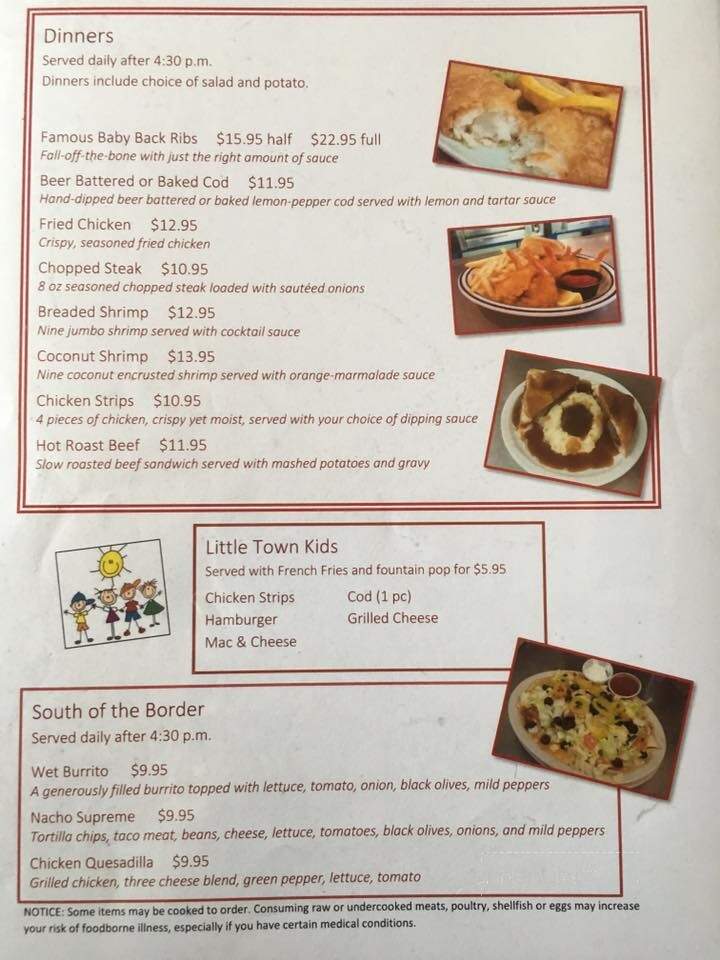 Dinners
Served daily after 4:30 p.m.
Dinners include choice of salad and potato.

Famous Baby Back Ribs $15.95 half $22.95 full
Fall-off-the-bone with just the right amount of sauce

Beer Battered or Baked Cod $11.95
Hand-dipped beer battered or baked lemon-pepper cod served with lemon and tartar sauce

Fried Chicken $12.95
Crispy, seasoned fried chicken

Chopped Steak $10.95
8 oz seasoned chopped steak loaded with sautéed onions

Breaded Shrimp $12.95
Nine jumbo shrimp served with cocktail sauce

Coconut Shrimp $13.95
Nine coconut encrusted shrimp served with orange-marmalade sauce

Chicken Strips $10.95
4 pieces of chicken, crispy yet moist, served with your choice of dipping sauce

Hot Roast Beef $11.95
Slow roasted beef sandwich served with mashed potatoes and gravy

Little Town Kids
Served with French Fries and fountain pop for $5.95

Chicken Strips
Hamburger
Mac & Cheese
Cod (1 pc)
Grilled Cheese

South of the Border
Served daily after 4:30 p.m.

Wet Burrito $9.95
A generously filled burrito topped with lettuce, tomato, onion, black olives, mild peppers

Nacho Supreme $9.95
Tortilla chips, taco meat, beans, cheese, lettuce, tomatoes, black olives, onions, and mild peppers

Chicken Quesadilla $9.95
Grilled chicken, three cheese blend, green pepper, lettuce, tomato

NOTICE: Some items may be cooked to order. Consuming raw or undercooked meats, poultry, shellfish or eggs may increase your risk of foodborne illness, especially if you have certain medical conditions.